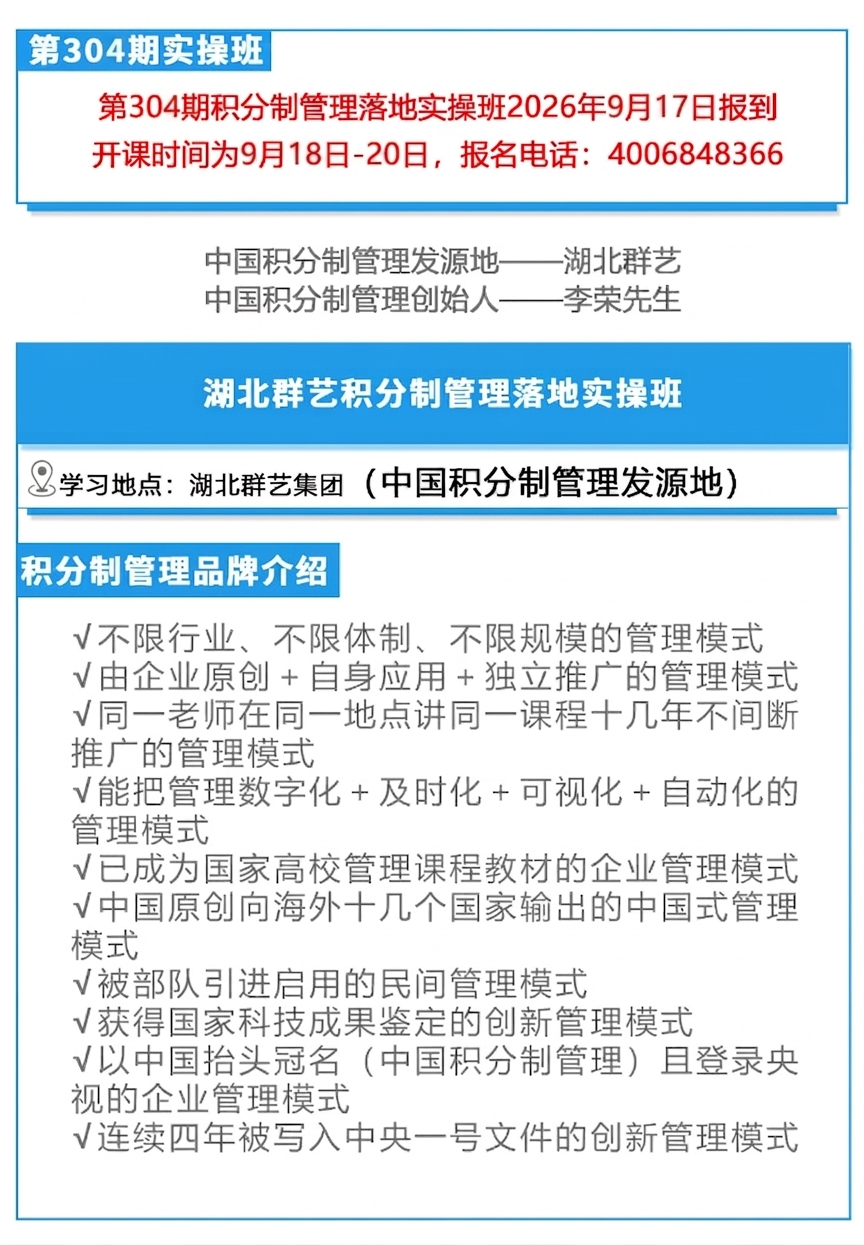 第304期实操班

第304期积分制管理落地实操班2026年9月17日报到
开课时间为9月18日-20日，报名电话：4006848366

中国积分制管理发源地——湖北群艺
中国积分制管理创始人——李荣先生

湖北群艺积分制管理落地实操班

学习地点：湖北群艺集团（中国积分制管理发源地）

积分制管理品牌介绍

√不限行业、不限体制、不限规模的管理模式
√由企业原创 + 自身应用 + 独立推广的管理模式
√同一老师在同一地点讲同一课程十几年不间断推广的管理模式
√能把管理数字化 + 及时化 + 可视化 + 自动化的管理模式
√已成为国家高校管理课程教材的企业管理模式
√中国原创向海外十几个国家输出的中国式管理模式
√被部队引进启用的民间管理模式
√获得国家科技成果鉴定的创新管理模式
√以中国抬头冠名（中国积分制管理）且登录央视的企业管理模式
√连续四年被写入中央一号文件的创新管理模式